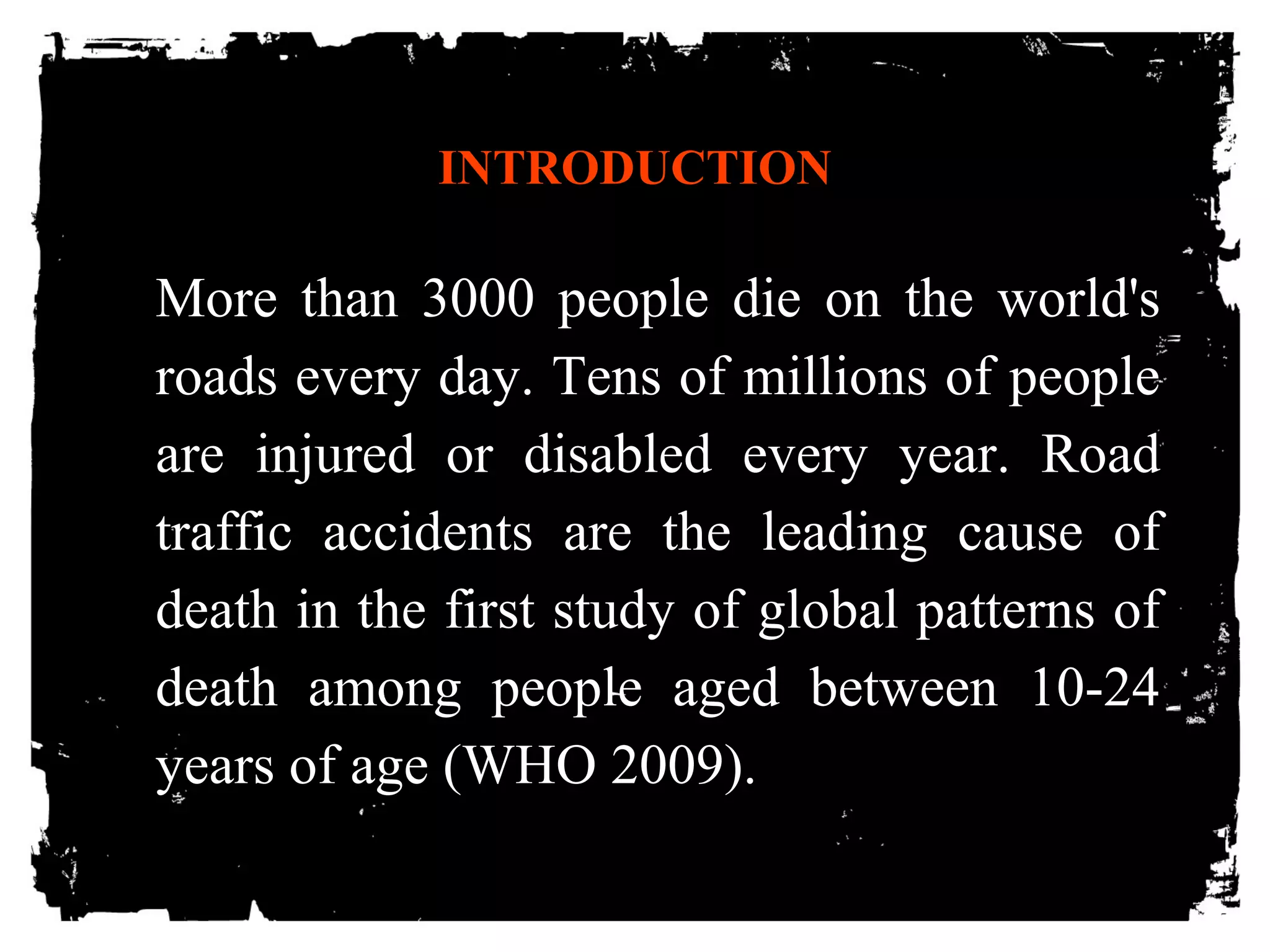 INTRODUCTION

More than 3000 people die on the world's roads every day. Tens of millions of people are injured or disabled every year. Road traffic accidents are the leading cause of death in the first study of global patterns of death among people aged between 10-24 years of age (WHO 2009).